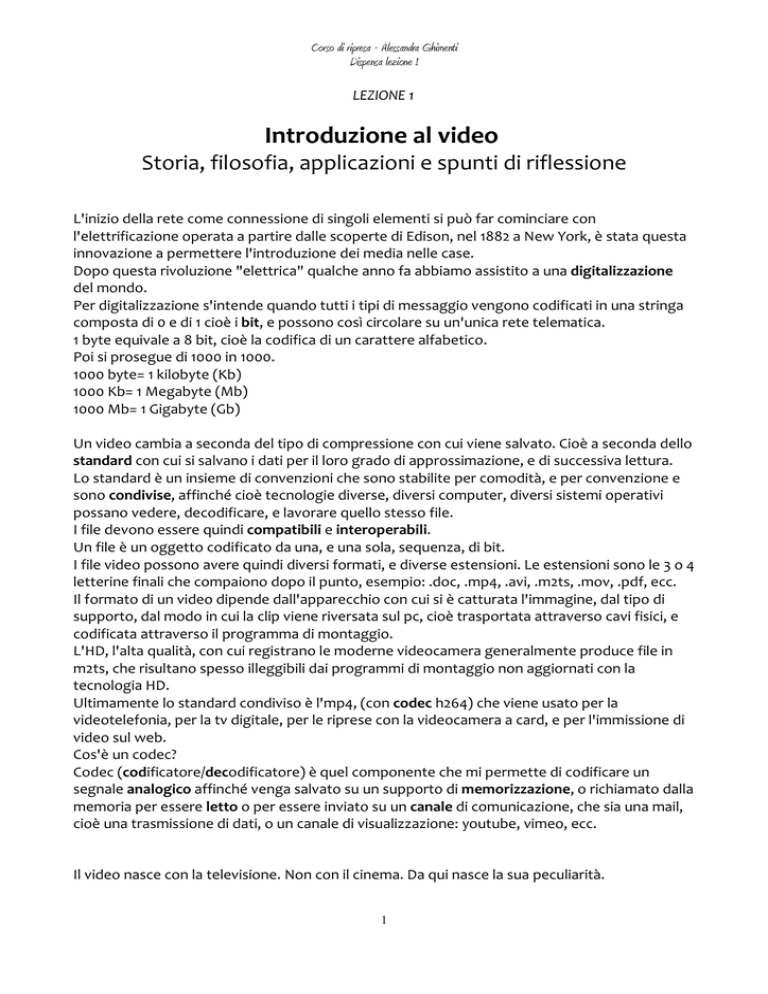 Corso di ripresa - Alessandra Ghimenti
Dispensa lezione 1

LEZIONE 1

Introduzione al video
Storia, filosofia, applicazioni e spunti di riflessione

L'inizio della rete come connessione di singoli elementi si può far cominciare con l'elettrificazione operata a partire dalle scoperte di Edison, nel 1882 a New York, è stata questa innovazione a permettere l'introduzione dei media nelle case.
Dopo questa rivoluzione "elettrica" qualche anno fa abbiamo assistito a una digitalizzazione del mondo.
Per digitalizzazione s'intende quando tutti i tipi di messaggio vengono codificati in una stringa composta di 0 e di 1 cioè i bit, e possono così circolare su un'unica rete telematica.
1 byte equivale a 8 bit, cioè la codifica di un carattere alfabetico.
Poi si prosegue di 1000 in 1000.
1000 byte= 1 kilobyte (Kb)
1000 Kb= 1 Megabyte (Mb)
1000 Mb= 1 Gigabyte (Gb)

Un video cambia a seconda del tipo di compressione con cui viene salvato. Cioè a seconda dello standard con cui si salvano i dati per il loro grado di approssimazione, e di successiva lettura.
Lo standard è un insieme di convenzioni che sono stabilite per comodità, e per convenzione e sono condivise, affinché cioè tecnologie diverse, diversi computer, diversi sistemi operativi possano vedere, decodificare, e lavorare quello stesso file.
I file devono essere quindi compatibili e interoperabili.
Un file è un oggetto codificato da una, e una sola, sequenza, di bit.
I file video possono avere quindi diversi formati, e diverse estensioni. Le estensioni sono le 3 o 4 letterine finali che compaiono dopo il punto, esempio: .doc, .mp4, .avi, .m2ts, .mov, .pdf, ecc.
Il formato di un video dipende dall'apparecchio con cui si è catturata l'immagine, dal tipo di supporto, dal modo in cui la clip viene riversata sul pc, cioè trasportata attraverso cavi fisici, e codificata attraverso il programma di montaggio.
L'HD, l'alta qualità, con cui registrano le moderne videocamera generalmente produce file in m2ts, che risultano spesso illeggibili dai programmi di montaggio non aggiornati con la tecnologia HD.
Ultimamente lo standard condiviso è l'mp4, (con codec h264) che viene usato per la videotelefonia, per la tv digitale, per le riprese con la videocamera a card, e per l'immissione di video sul web.
Cos'è un codec?
Codec (codificatore/decodificatore) è quel componente che mi permette di codificare un segnale analogico affinché venga salvato su un supporto di memorizzazione, o richiamato dalla memoria per essere letto o per essere inviato su un canale di comunicazione, che sia una mail, cioè una trasmissione di dati, o un canale di visualizzazione: youtube, vimeo, ecc.

Il video nasce con la televisione. Non con il cinema. Da qui nasce la sua peculiarità.

1